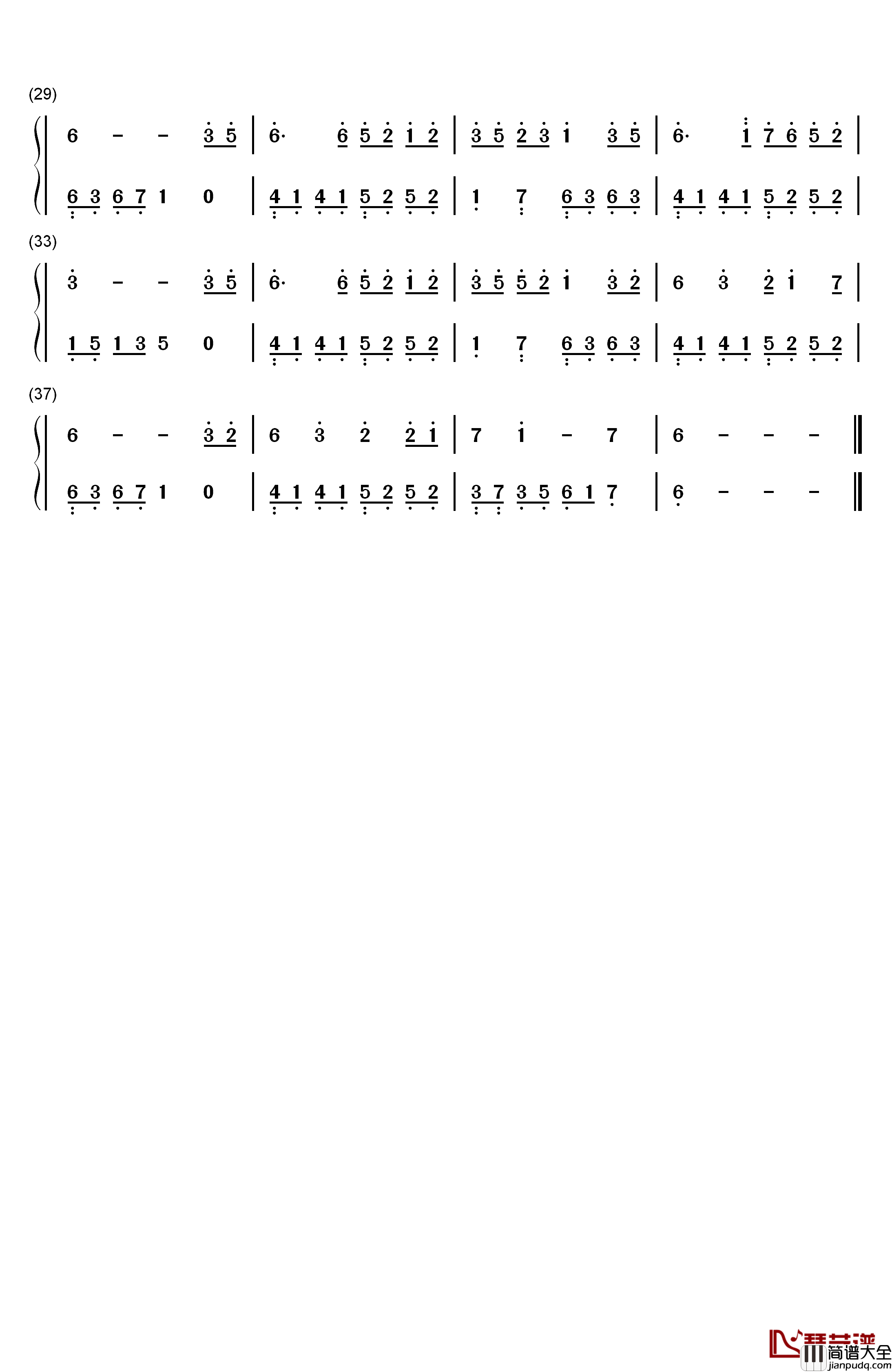 (29)

6 - - 3 5 | 6· 6 5 2 1 2 | 3 5 2 3 1 3 5 | 6· 1 7 6 5 2 |

6 3 6 7 1 0 | 4 1 4 1 5 2 5 2 | 1 7 6 3 6 3 | 4 1 4 1 5 2 5 2 |

(33)

3 - - 3 5 | 6· 6 5 2 1 2 | 3 5 5 2 1 3 2 | 6 3 2 1 7 |

1 5 1 3 5 0 | 4 1 4 1 5 2 5 2 | 1 7 6 3 6 3 | 4 1 4 1 5 2 5 2 |

(37)

6 - - 3 2 | 6 3 2 2 1 | 7 1 - 7 | 6 - - - ‖

6 3 6 7 1 0 | 4 1 4 1 5 2 5 2 | 3 7 3 5 6 1 7 | 6 - - - ‖

简谱大全
jianpudq.com